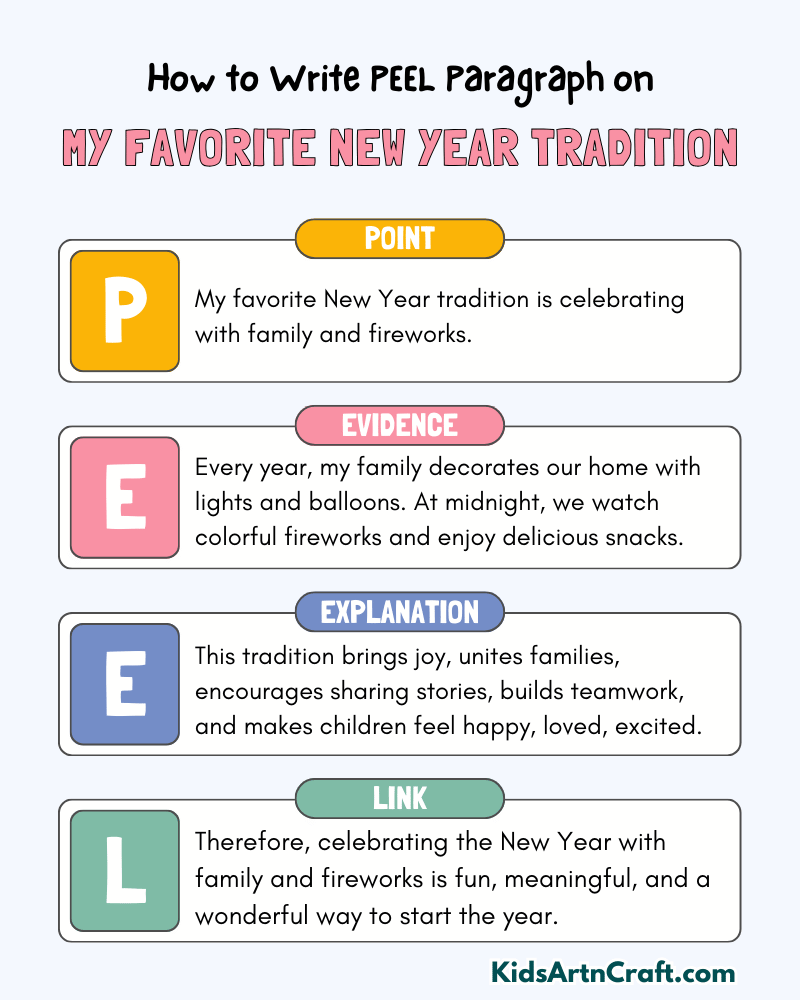 How to Write PEEL Paragraph on

MY FAVORITE NEW YEAR TRADITION

POINT

P

My favorite New Year tradition is celebrating with family and fireworks.

EVIDENCE

E

Every year, my family decorates our home with lights and balloons. At midnight, we watch colorful fireworks and enjoy delicious snacks.

EXPLANATION

E

This tradition brings joy, unites families, encourages sharing stories, builds teamwork, and makes children feel happy, loved, excited.

LINK

L

Therefore, celebrating the New Year with family and fireworks is fun, meaningful, and a wonderful way to start the year.

KidsArtnCraft.com